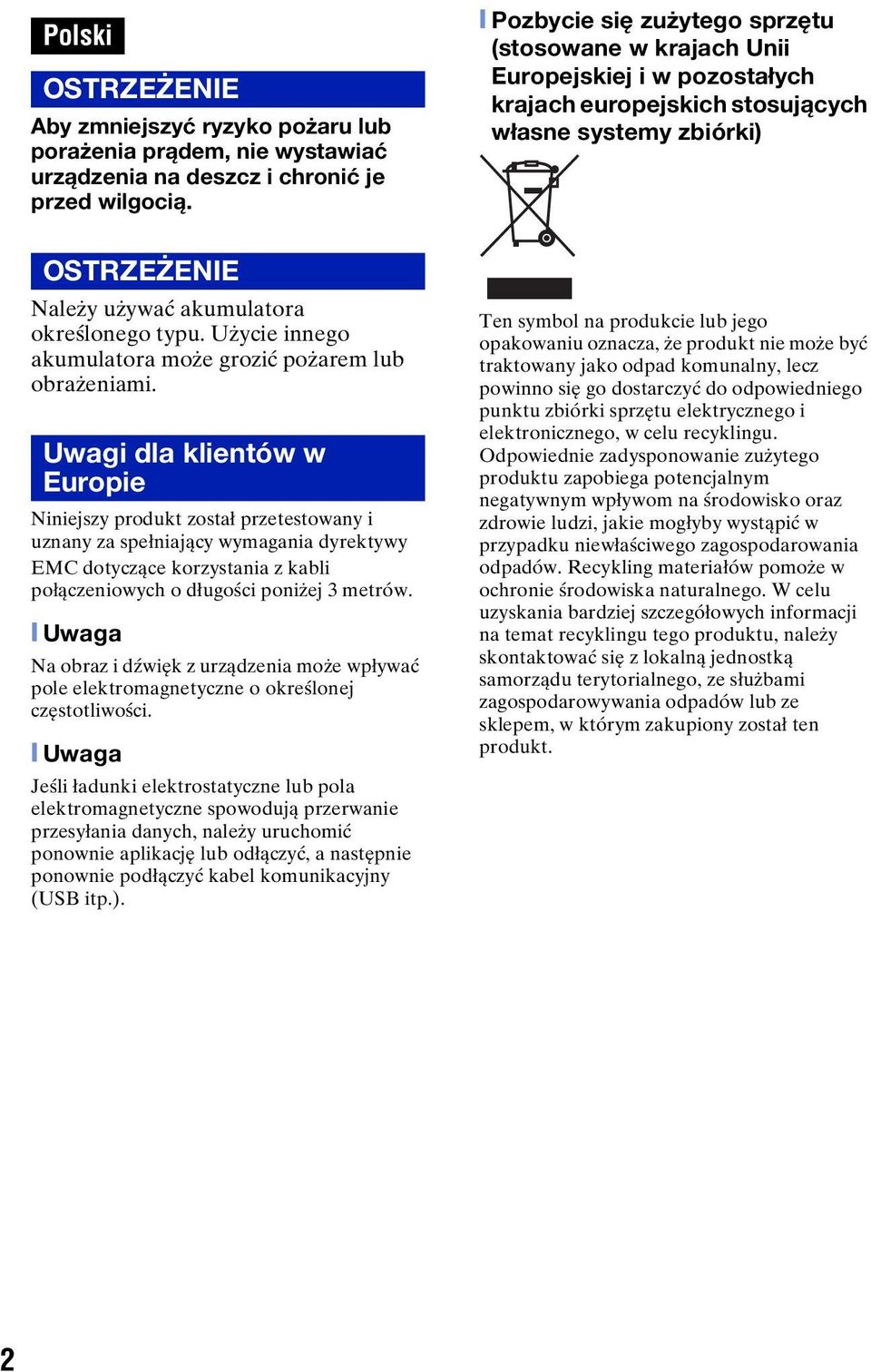 Polski

OSTRZEŻENIE

Aby zmniejszyć ryzyko pożaru lub porażenia prądem, nie wystawiać urządzenia na deszcz i chronić je przed wilgocią.

OSTRZEŻENIE

Należy używać akumulatora określonego typu. Użycie innego akumulatora może grozić pożarem lub obrażeniami.

Uwagi dla klientów w Europie

Niniejszy produkt został przetestowany i uznany za spełniający wymagania dyrektywy EMC dotyczące korzystania z kabli połączeniowych o długości poniżej 3 metrów.

Uwaga

Na obraz i dźwięk z urządzenia może wpływać pole elektromagnetyczne o określonej częstotliwości.

Uwaga

Jeśli ładunki elektrostatyczne lub pola elektromagnetyczne spowodują przerwanie przesyłania danych, należy uruchomić ponownie aplikację lub odłączyć, a następnie ponownie podłączyć kabel komunikacyjny (USB itp.).

Pozbycie się zużytego sprzętu (stosowane w krajach Unii Europejskiej i w pozostałych krajach europejskich stosujących własne systemy zbiórki)

Ten symbol na produkcie lub jego opakowaniu oznacza, że produkt nie może być traktowany jako odpad komunalny, lecz powinno się go dostarczyć do odpowiedniego punktu zbiórki sprzętu elektrycznego i elektronicznego, w celu recyklingu. Odpowiednie zadysponowanie zużytego produktu zapobiega potencjalnym negatywnym wpływom na środowisko oraz zdrowie ludzi, jakie mogłyby wystąpić w przypadku niewłaściwego zagospodarowania odpadów. Recykling materiałów pomoże w ochronie środowiska naturalnego. W celu uzyskania bardziej szczegółowych informacji na temat recyklingu tego produktu, należy skontaktować się z lokalną jednostką samorządu terytorialnego, ze służbami zagospodarowywania odpadów lub ze sklepem, w którym zakupiony został ten produkt.

2